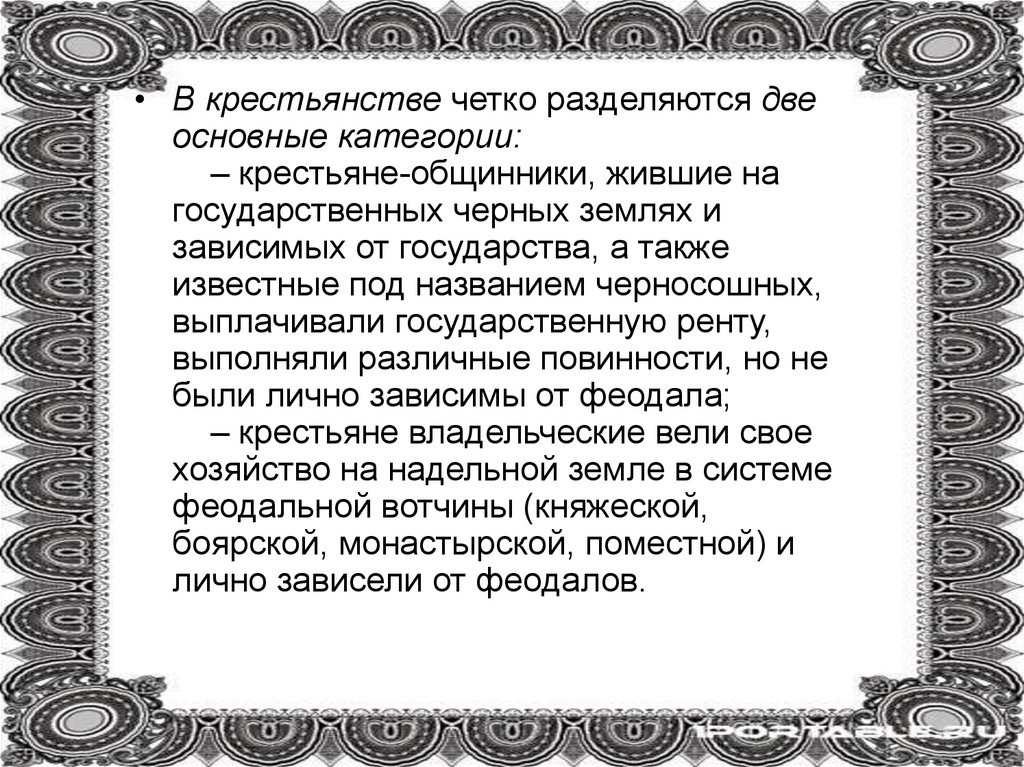 • В крестьянстве четко разделяются две основные категории:
– крестьяне-общинники, жившие на государственных черных землях и зависимых от государства, а также известные под названием черносошных, выплачивали государственную ренту, выполняли различные повинности, но не были лично зависимы от феодала;
– крестьяне владельческие вели свое хозяйство на надельной земле в системе феодальной вотчины (княжеской, боярской, монастырской, поместной) и лично зависели от феодалов.

1PORTABLE.RU